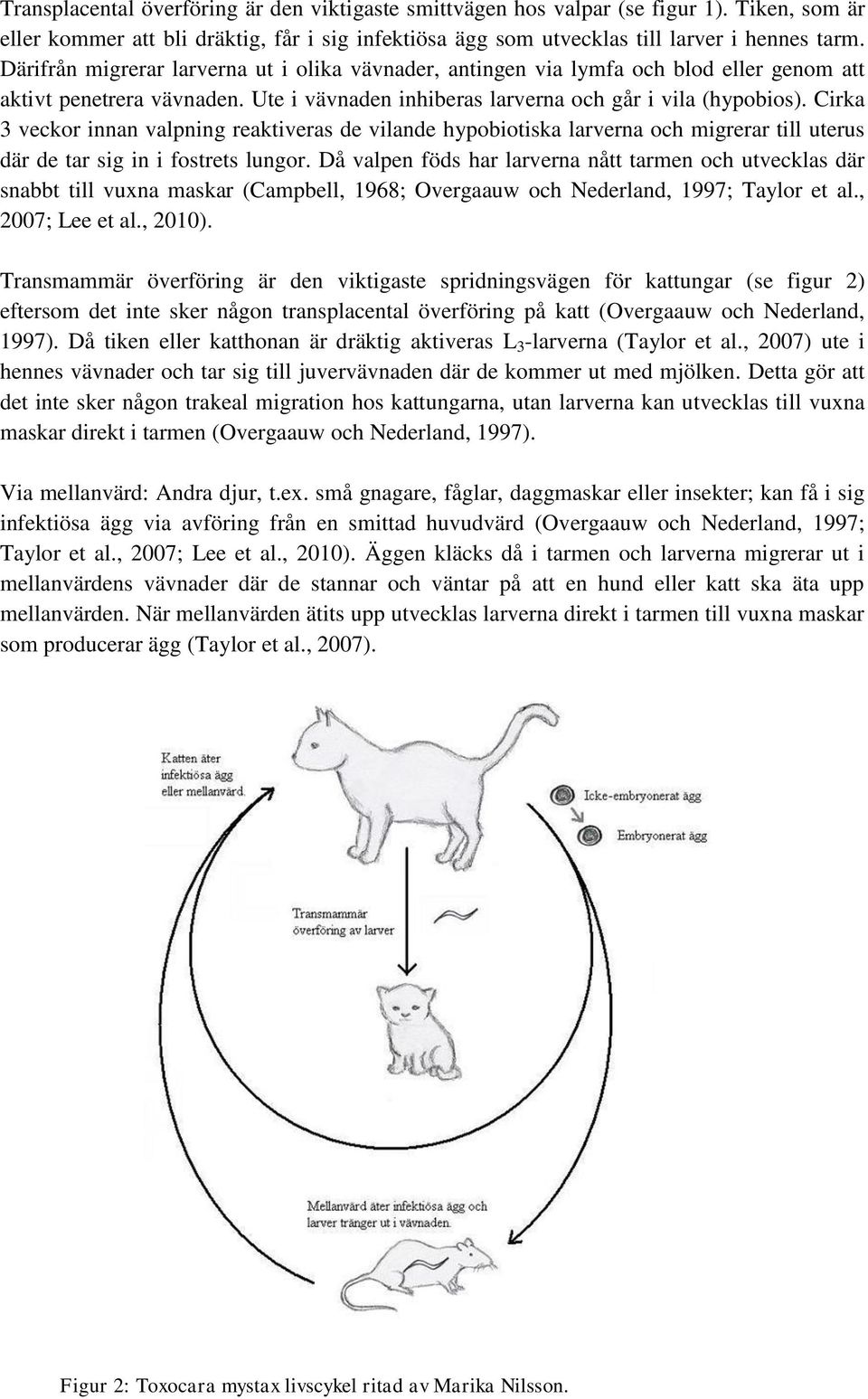 Transplacental överföring är den viktigaste smittvägen hos valpar (se figur 1). Tiken, som är eller kommer att bli dräktig, får i sig infektiösa ägg som utvecklas till larver i hennes tarm. Därifrån migrerar larverna ut i olika vävnader, antingen via lymfa och blod eller genom att aktivt penetrera vävnaden. Ute i vävnaden inhiberas larverna och går i vila (hypobios). Cirka 3 veckor innan valpning reaktiveras de vilande hypobiotiska larverna och migrerar till uterus där de tar sig in i fostrets lungor. Då valpen föds har larverna nått tarmen och utvecklas där snabbt till vuxna maskar (Campbell, 1968; Overgaauw och Nederland, 1997; Taylor et al., 2007; Lee et al., 2010).

Transmammär överföring är den viktigaste spridningsvägen för kattungar (se figur 2) eftersom det inte sker någon transplacental överföring på katt (Overgaauw och Nederland, 1997). Då tiken eller katthonan är dräktig aktiveras $L_3$-larverna (Taylor et al., 2007) ute i hennes vävnader och tar sig till juvervävnaden där de kommer ut med mjölken. Detta gör att det inte sker någon trakeal migration hos kattungarna, utan larverna kan utvecklas till vuxna maskar direkt i tarmen (Overgaauw och Nederland, 1997).

Via mellanvärd: Andra djur, t.ex. små gnagare, fåglar, daggmaskar eller insekter; kan få i sig infektiösa ägg via avföring från en smittad huvudvärd (Overgaauw och Nederland, 1997; Taylor et al., 2007; Lee et al., 2010). Äggen kläcks då i tarmen och larverna migrerar ut i mellanvärdens vävnader där de stannar och väntar på att en hund eller katt ska äta upp mellanvärden. När mellanvärden ätits upp utvecklas larverna direkt i tarmen till vuxna maskar som producerar ägg (Taylor et al., 2007).

Katten äter infektiösa ägg eller mellanvärd.

Icke-embryonerat ägg

Embryonerat ägg

Transmammär överföring av larver

Mellanvärd äter infektiösa ägg och larver tränger ut i vävnaden.

Figur 2: Toxocara mystax livscykel ritad av Marika Nilsson.